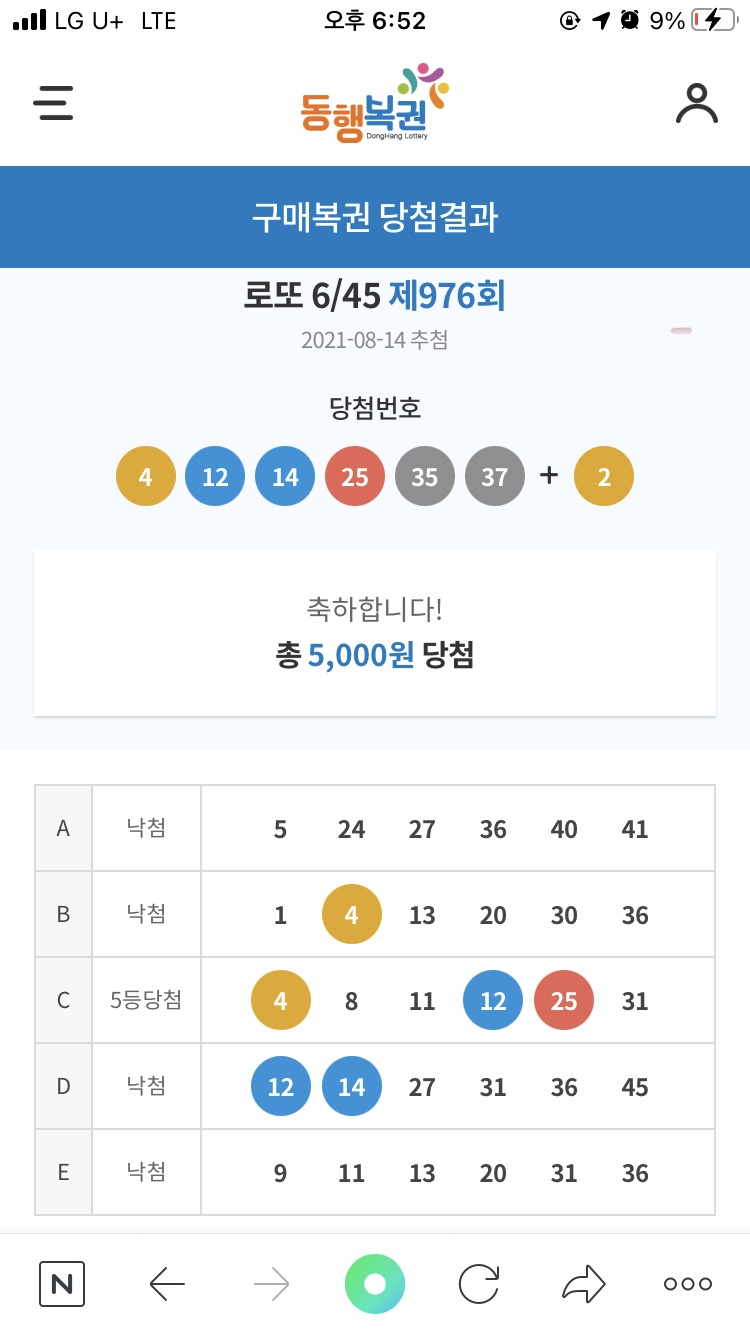 LG U+ LTE 오후 6:52 9%

동행복권
DongHang Lottery

구매복권 당첨결과

로또 6/45 제976회
2021-08-14 추첨

당첨번호
4 12 14 25 35 37 + 2

축하합니다!
총 5,000원 당첨

| A | 낙첨 | 5 24 27 36 40 41 |
|---|---|---|
| B | 낙첨 | 1 4 13 20 30 36 |
| C | 5등당첨 | 4 8 11 12 25 31 |
| D | 낙첨 | 12 14 27 31 36 45 |
| E | 낙첨 | 9 11 13 20 31 36 |

N